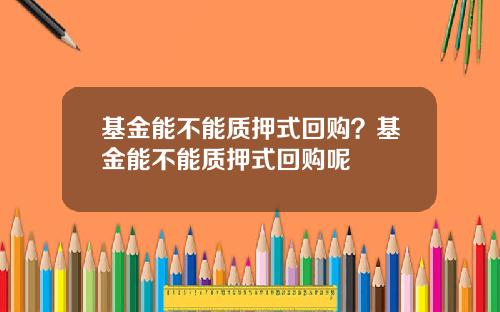 基金能不能质押式回购？基金能不能质押式回购呢